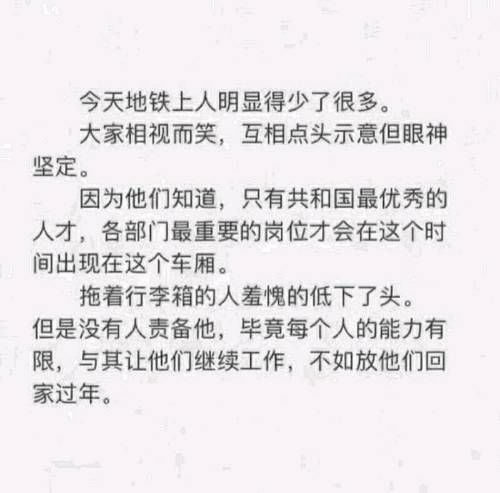 今天地铁上人明显得少了很多。

大家相视而笑，互相点头示意但眼神坚定。

因为他们知道，只有共和国最优秀的人才，各部门最重要的岗位才会在这个时间出现在这个车厢。

拖着行李箱的人羞愧的低下了头。

但是没有人责备他，毕竟每个人的能力有限，与其让他们继续工作，不如放他们回家过年。